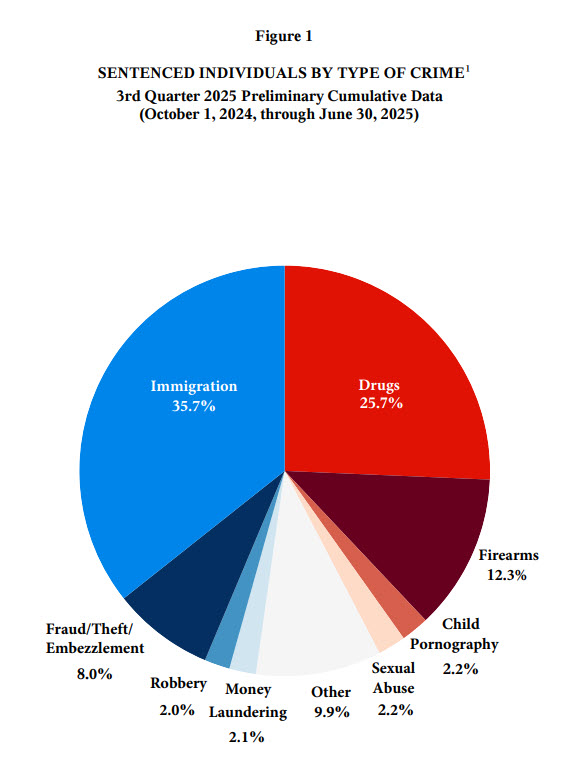 Figure 1

SENTENCED INDIVIDUALS BY TYPE OF CRIME$^1$
3rd Quarter 2025 Preliminary Cumulative Data
(October 1, 2024, through June 30, 2025)

Immigration
35.7%

Drugs
25.7%

Firearms
12.3%

Child
Pornography
2.2%

Sexual
Abuse
2.2%

Other
9.9%

Money
Laundering
2.1%

Robbery
2.0%

Fraud/Theft/
Embezzlement
8.0%